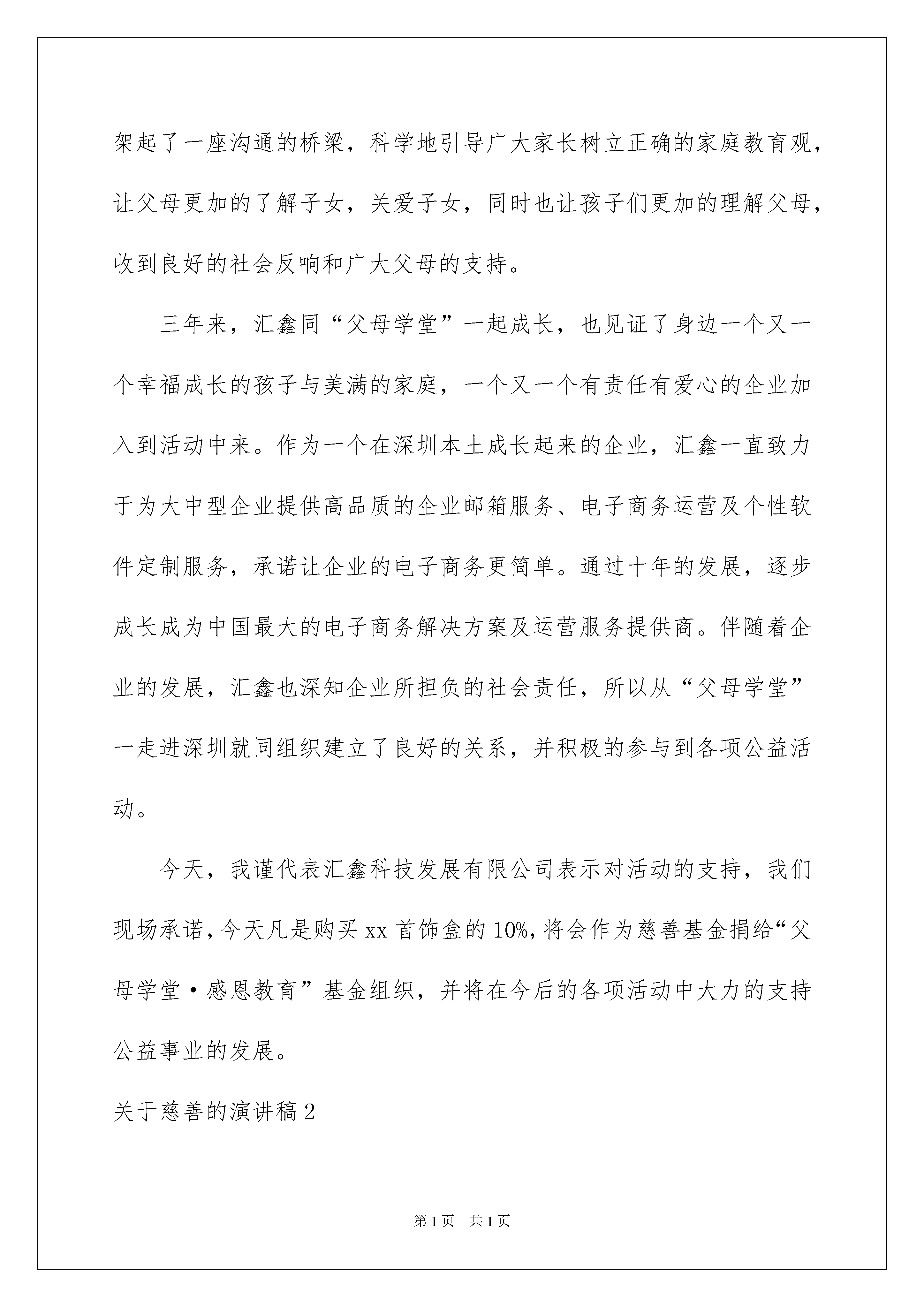 架起了一座沟通的桥梁，科学地引导广大家长树立正确的家庭教育观，让父母更加的了解子女，关爱子女，同时也让孩子们更加的理解父母，收到良好的社会反响和广大父母的支持。

三年来，汇鑫同“父母学堂”一起成长，也见证了身边一个又一个幸福成长的孩子与美满的家庭，一个又一个有责任有爱心的企业加入到活动中来。作为一个在深圳本土成长起来的企业，汇鑫一直致力于为大中型企业提供高品质的企业邮箱服务、电子商务运营及个性软件定制服务，承诺让企业的电子商务更简单。通过十年的发展，逐步成长成为中国最大的电子商务解决方案及运营服务提供商。伴随着企业的发展，汇鑫也深知企业所担负的社会责任，所以从“父母学堂”一走进深圳就同组织建立了良好的关系，并积极的参与到各项公益活动。

今天，我谨代表汇鑫科技发展有限公司表示对活动的支持，我们现场承诺，今天凡是购买xx首饰盒的10%，将会作为慈善基金捐给“父母学堂·感恩教育”基金组织，并将在今后的各项活动中大力的支持公益事业的发展。

关于慈善的演讲稿2

第1页 共1页